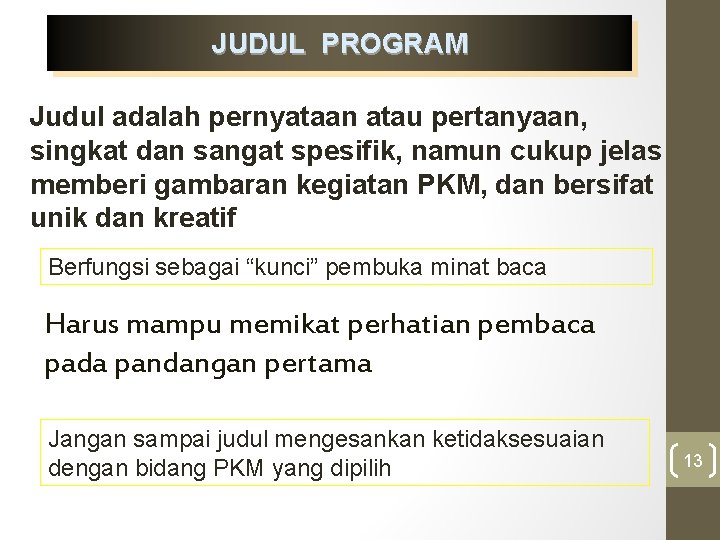 JUDUL PROGRAM

Judul adalah pernyataan atau pertanyaan, singkat dan sangat spesifik, namun cukup jelas memberi gambaran kegiatan PKM, dan bersifat unik dan kreatif

Berfungsi sebagai “kunci” pembuka minat baca

Harus mampu memikat perhatian pembaca pada pandangan pertama

Jangan sampai judul mengesankan ketidaksesuaian dengan bidang PKM yang dipilih

13